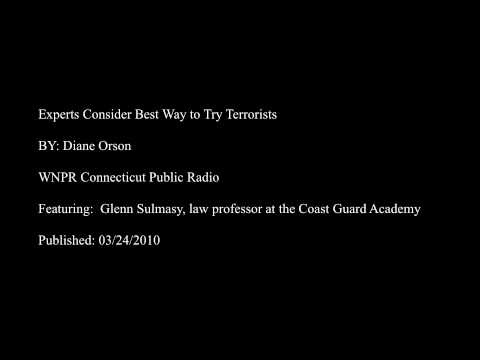 Experts Consider Best Way to Try Terrorists

BY: Diane Orson

WNPR Connecticut Public Radio

Featuring: Glenn Sulmasy, law professor at the Coast Guard Academy

Published: 03/24/2010